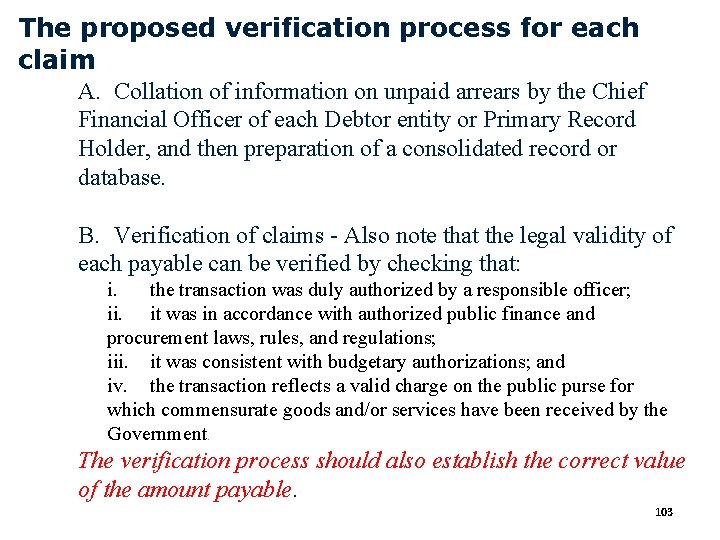 The proposed verification process for each claim

A. Collation of information on unpaid arrears by the Chief Financial Officer of each Debtor entity or Primary Record Holder, and then preparation of a consolidated record or database.

B. Verification of claims - Also note that the legal validity of each payable can be verified by checking that:

i. the transaction was duly authorized by a responsible officer;

ii. it was in accordance with authorized public finance and procurement laws, rules, and regulations;

iii. it was consistent with budgetary authorizations; and

iv. the transaction reflects a valid charge on the public purse for which commensurate goods and/or services have been received by the Government.

The verification process should also establish the correct value of the amount payable.

103